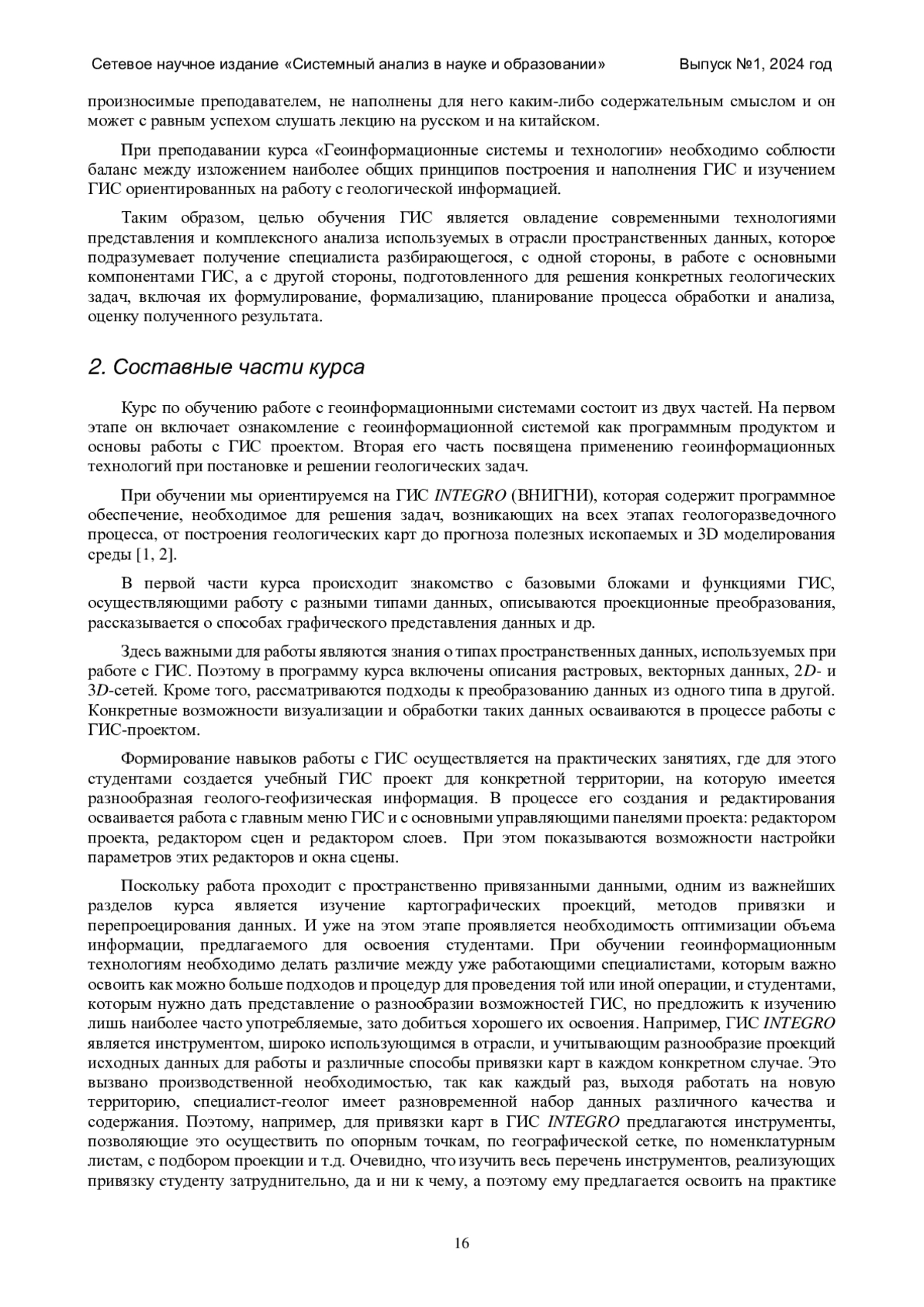 Сетевое научное издание «Системный анализ в науке и образовании» Выпуск №1, 2024 год

произносимые преподавателем, не наполнены для него каким-либо содержательным смыслом и он может с равным успехом слушать лекцию на русском и на китайском.

При преподавании курса «Геоинформационные системы и технологии» необходимо соблюсти баланс между изложением наиболее общих принципов построения и наполнения ГИС и изучением ГИС ориентированных на работу с геологической информацией.

Таким образом, целью обучения ГИС является овладение современными технологиями представления и комплексного анализа используемых в отрасли пространственных данных, которое подразумевает получение специалиста разбирающегося, с одной стороны, в работе с основными компонентами ГИС, а с другой стороны, подготовленного для решения конкретных геологических задач, включая их формулирование, формализацию, планирование процесса обработки и анализа, оценку полученного результата.

2. Составные части курса

Курс по обучению работе с геоинформационными системами состоит из двух частей. На первом этапе он включает ознакомление с геоинформационной системой как программным продуктом и основы работы с ГИС проектом. Вторая его часть посвящена применению геоинформационных технологий при постановке и решении геологических задач.

При обучении мы ориентируемся на ГИС INTEGRO (ВНИГНИ), которая содержит программное обеспечение, необходимое для решения задач, возникающих на всех этапах геологоразведочного процесса, от построения геологических карт до прогноза полезных ископаемых и 3D моделирования среды [1, 2].

В первой части курса происходит знакомство с базовыми блоками и функциями ГИС, осуществляющими работу с разными типами данных, описываются проекционные преобразования, рассказывается о способах графического представления данных и др.

Здесь важными для работы являются знания о типах пространственных данных, используемых при работе с ГИС. Поэтому в программу курса включены описания растровых, векторных данных, 2D- и 3D-сетей. Кроме того, рассматриваются подходы к преобразованию данных из одного типа в другой. Конкретные возможности визуализации и обработки таких данных осваиваются в процессе работы с ГИС-проектом.

Формирование навыков работы с ГИС осуществляется на практических занятиях, где для этого студентами создается учебный ГИС проект для конкретной территории, на которую имеется разнообразная геолого-геофизическая информация. В процессе его создания и редактирования осваивается работа с главным меню ГИС и с основными управляющими панелями проекта: редактором проекта, редактором сцен и редактором слоев. При этом показываются возможности настройки параметров этих редакторов и окна сцены.

Поскольку работа проходит с пространственно привязанными данными, одним из важнейших разделов курса является изучение картографических проекций, методов привязки и перепроецирования данных. И уже на этом этапе проявляется необходимость оптимизации объема информации, предлагаемого для освоения студентами. При обучении геоинформационным технологиям необходимо делать различие между уже работающими специалистами, которым важно освоить как можно больше подходов и процедур для проведения той или иной операции, и студентами, которым нужно дать представление о разнообразии возможностей ГИС, но предложить к изучению лишь наиболее часто употребляемые, зато добиться хорошего их освоения. Например, ГИС INTEGRO является инструментом, широко использующимся в отрасли, и учитывающим разнообразие проекций исходных данных для работы и различные способы привязки карт в каждом конкретном случае. Это вызвано производственной необходимостью, так как каждый раз, выходя работать на новую территорию, специалист-геолог имеет разновременной набор данных различного качества и содержания. Поэтому, например, для привязки карт в ГИС INTEGRO предлагаются инструменты, позволяющие это осуществить по опорным точкам, по географической сетке, по номенклатурным листам, с подбором проекции и т.д. Очевидно, что изучить весь перечень инструментов, реализующих привязку студенту затруднительно, да и ни к чему, а поэтому ему предлагается освоить на практике

16